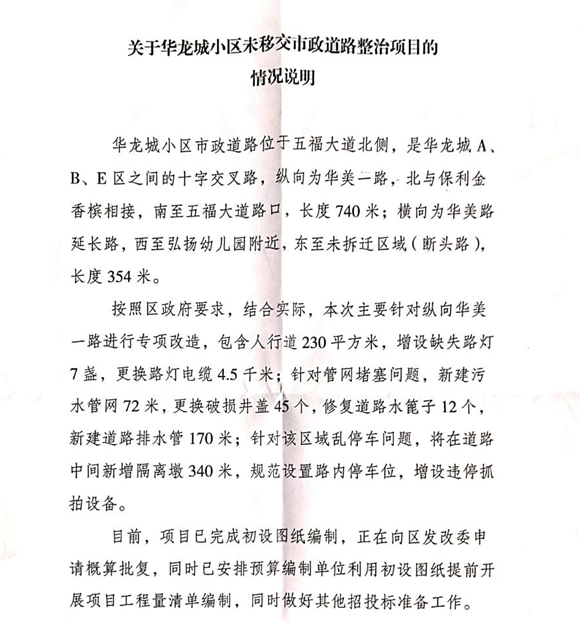 关于华龙城小区未移交市政道路整治项目的
情况说明

华龙城小区市政道路位于五福大道北侧，是华龙城 A、B、E 区之间的十字交叉路，纵向为华美一路，北与保利金香槟相接，南至五福大道路口，长度 740 米；横向为华美路延长路，西至弘扬幼儿园附近，东至未拆迁区域（断头路），长度 354 米。

按照区政府要求，结合实际，本次主要针对纵向华美一路进行专项改造，包含人行道 230 平方米，增设缺失路灯 7 盏，更换路灯电缆 4.5 千米；针对管网堵塞问题，新建污水管网 72 米，更换破损井盖 45 个，修复道路水篦子 12 个，新建道路排水管 170 米；针对该区域乱停车问题，将在道路中间新增隔离墩 340 米，规范设置路内停车位，增设违停抓拍设备。

目前，项目已完成初设图纸编制，正在向区发改委申请概算批复，同时已安排预算编制单位利用初设图纸提前开展项目工程量清单编制，同时做好其他招投标准备工作。